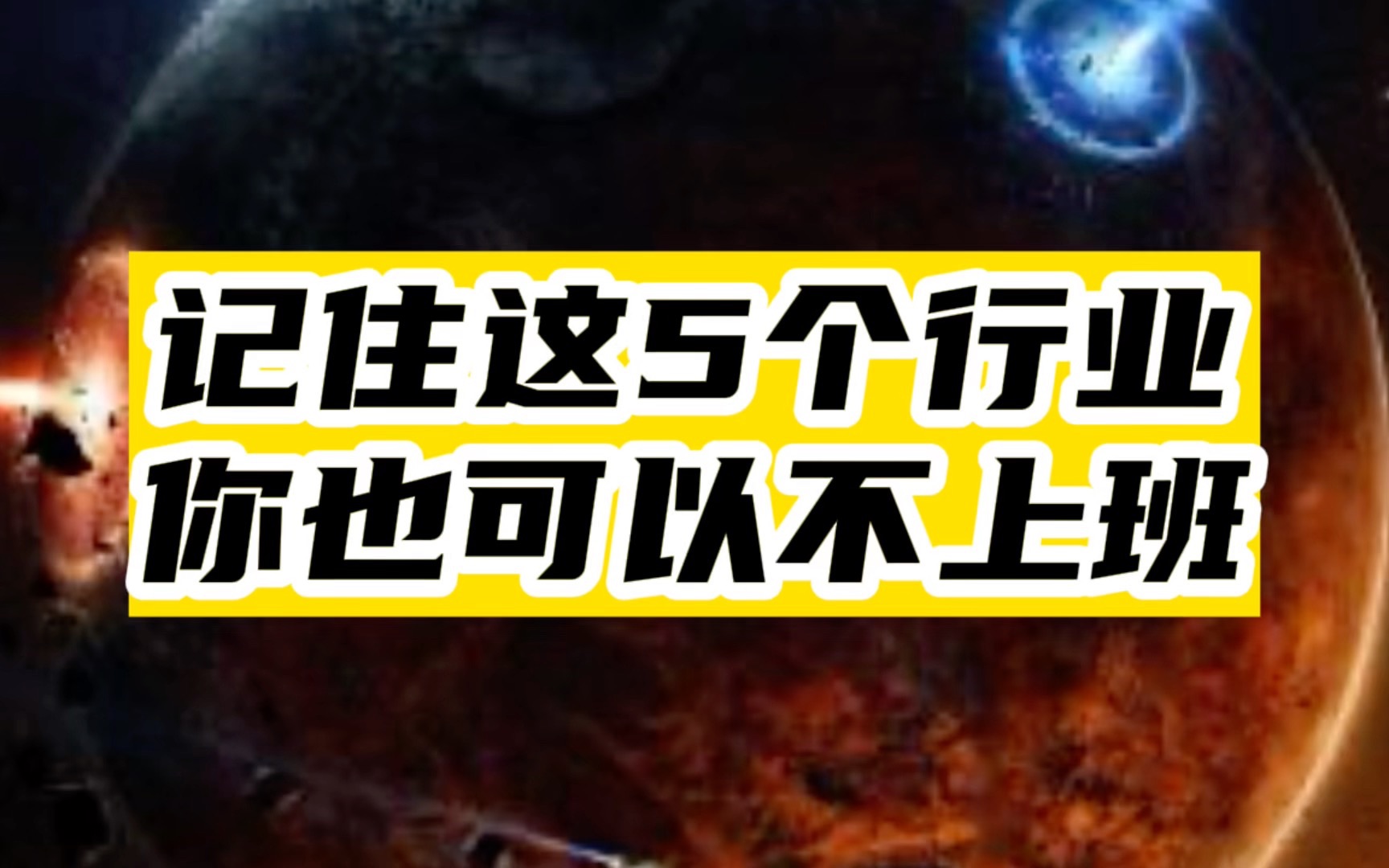 记住这5个行业
你也可以不上班